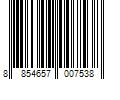 8 854657 007538